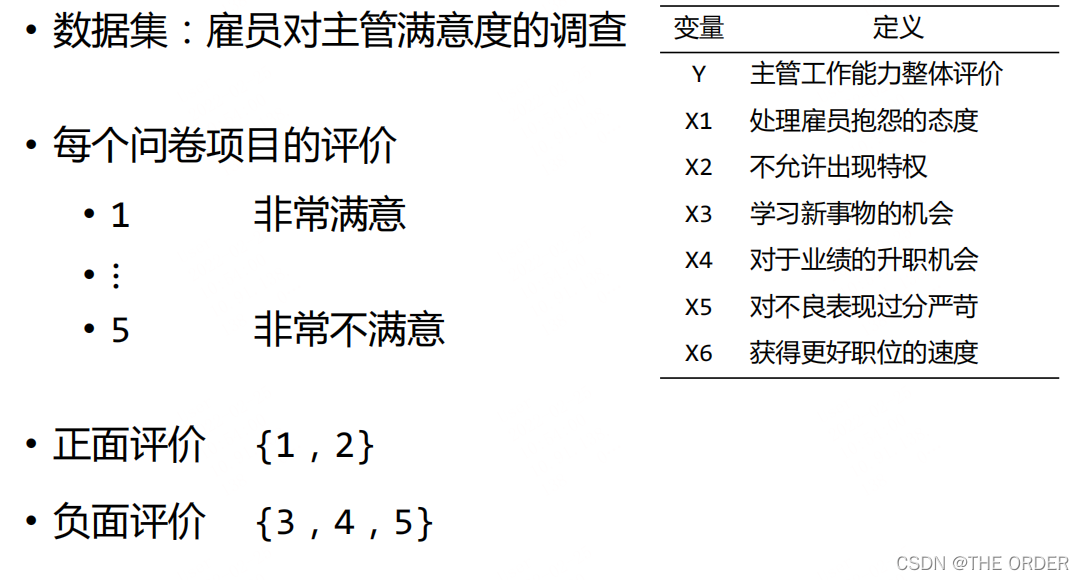 • 数据集：雇员对主管满意度的调查

• 每个问卷项目的评价
• 1 非常满意
• ⋮
• 5 非常不满意

• 正面评价 {1，2}

• 负面评价 {3，4，5}

| 变量 | 定义 |
|---|---|
| Y | 主管工作能力整体评价 |
| X1 | 处理雇员抱怨的态度 |
| X2 | 不允许出现特权 |
| X3 | 学习新事物的机会 |
| X4 | 对于业绩的升职机会 |
| X5 | 对不良表现过分严苛 |
| X6 | 获得更好职位的速度 |

CSDN @THE ORDER